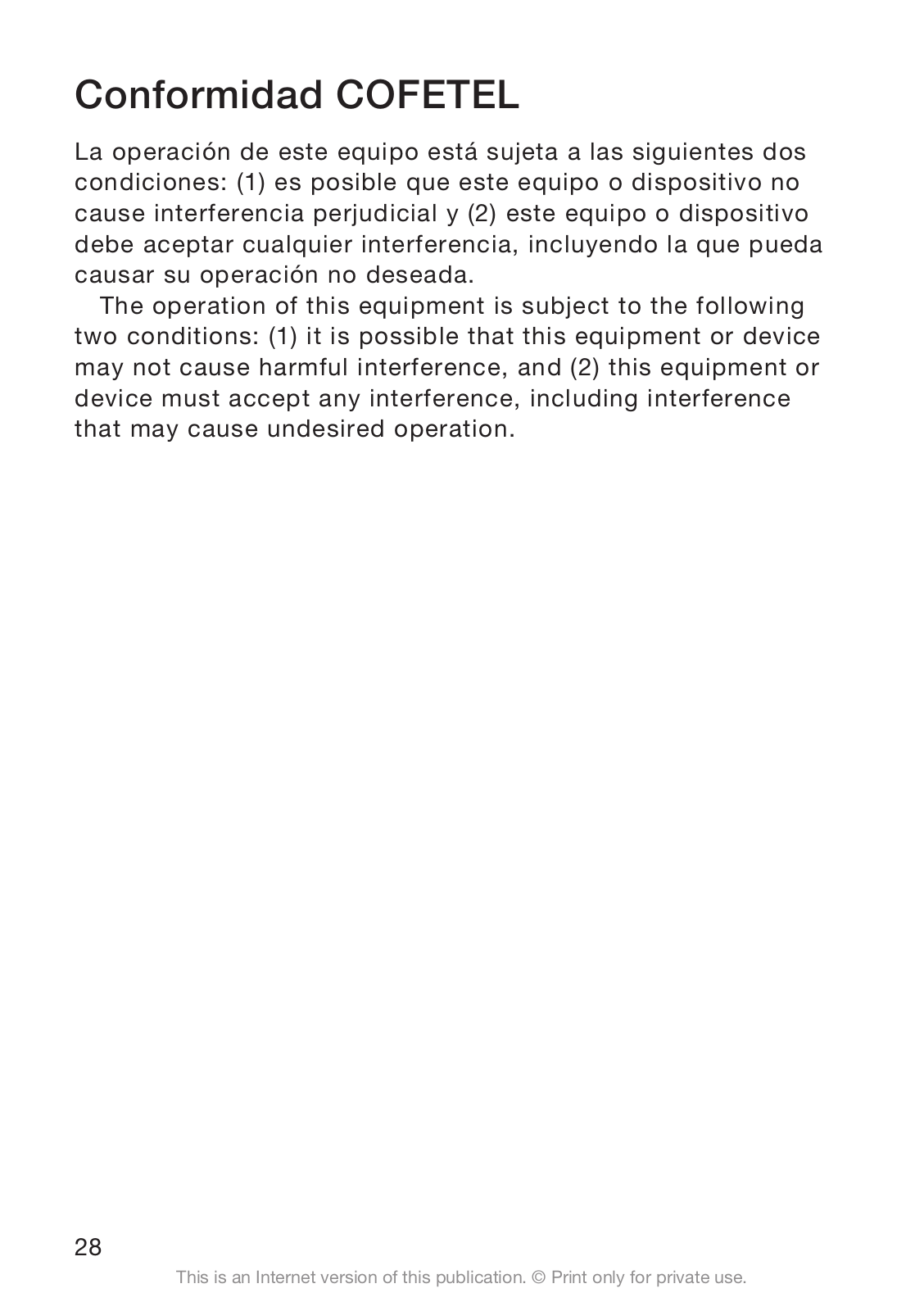 Conformidad COFETEL

La operación de este equipo está sujeta a las siguientes dos condiciones: (1) es posible que este equipo o dispositivo no cause interferencia perjudicial y (2) este equipo o dispositivo debe aceptar cualquier interferencia, incluyendo la que pueda causar su operación no deseada.

The operation of this equipment is subject to the following two conditions: (1) it is possible that this equipment or device may not cause harmful interference, and (2) this equipment or device must accept any interference, including interference that may cause undesired operation.

28

This is an Internet version of this publication. © Print only for private use.